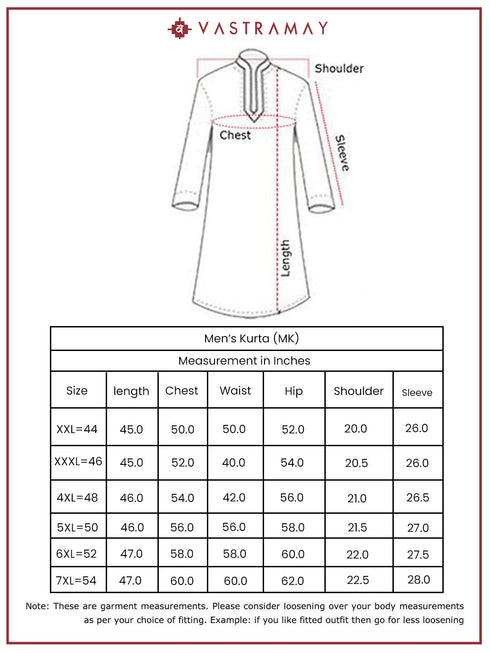 VASTRAMAY

Shoulder

Chest

Sleeve

Length

Men's Kurta (MK)

Measurement in Inches

| Size | length | Chest | Waist | Hip | Shoulder | Sleeve |
|---|---|---|---|---|---|---|
| XXL=44 | 45.0 | 50.0 | 50.0 | 52.0 | 20.0 | 26.0 |
| XXXL=46 | 45.0 | 52.0 | 40.0 | 54.0 | 20.5 | 26.0 |
| 4XL=48 | 46.0 | 54.0 | 42.0 | 56.0 | 21.0 | 26.5 |
| 5XL=50 | 46.0 | 56.0 | 56.0 | 58.0 | 21.5 | 27.0 |
| 6XL=52 | 47.0 | 58.0 | 58.0 | 60.0 | 22.0 | 27.5 |
| 7XL=54 | 47.0 | 60.0 | 60.0 | 62.0 | 22.5 | 28.0 |

Note: These are garment measurements. Please consider loosening over your body measurements as per your choice of fitting. Example: if you like fitted outfit then go for less loosening